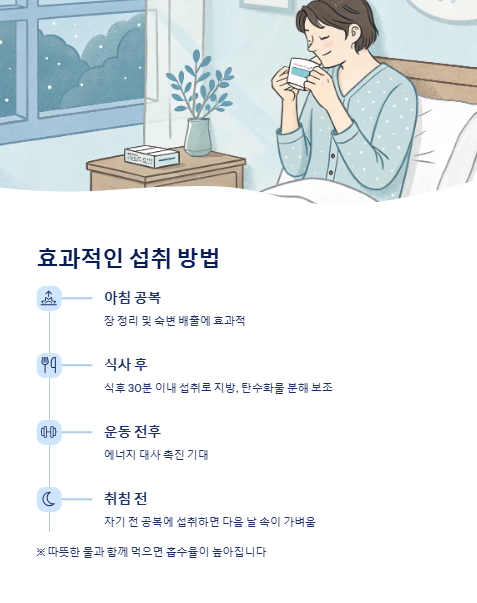 효과적인 섭취 방법

아침 공복

장 정리 및 숙변 배출에 효과적

식사 후

식후 30분 이내 섭취로 지방, 탄수화물 분해 보조

운동 전후

에너지 대사 촉진 기대

취침 전

자기 전 공복에 섭취하면 다음 날 속이 가벼움

※ 따뜻한 물과 함께 먹으면 흡수율이 높아집니다